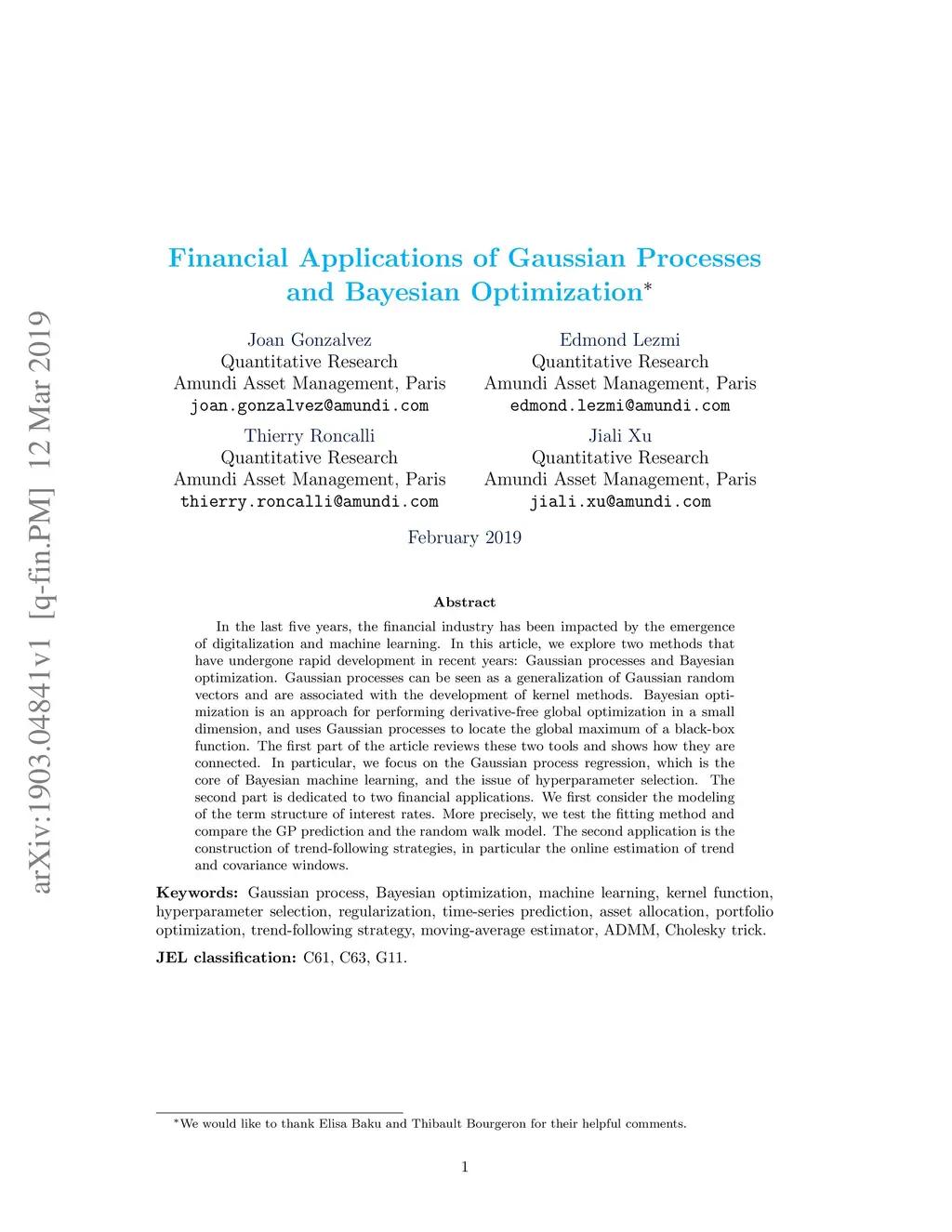 arXiv:1903.04841v1 [q-fin.PM] 12 Mar 2019

Financial Applications of Gaussian Processes and Bayesian Optimization*

Joan Gonzalvez
Quantitative Research
Amundi Asset Management, Paris
joan.gonzalvez@amundi.com

Edmond Lezmi
Quantitative Research
Amundi Asset Management, Paris
edmond.lezmi@amundi.com

Thierry Roncalli
Quantitative Research
Amundi Asset Management, Paris
thierry.roncalli@amundi.com

Jiali Xu
Quantitative Research
Amundi Asset Management, Paris
jiali.xu@amundi.com

February 2019

Abstract

In the last five years, the financial industry has been impacted by the emergence of digitalization and machine learning. In this article, we explore two methods that have undergone rapid development in recent years: Gaussian processes and Bayesian optimization. Gaussian processes can be seen as a generalization of Gaussian random vectors and are associated with the development of kernel methods. Bayesian optimization is an approach for performing derivative-free global optimization in a small dimension, and uses Gaussian processes to locate the global maximum of a black-box function. The first part of the article reviews these two tools and shows how they are connected. In particular, we focus on the Gaussian process regression, which is the core of Bayesian machine learning, and the issue of hyperparameter selection. The second part is dedicated to two financial applications. We first consider the modeling of the term structure of interest rates. More precisely, we test the fitting method and compare the GP prediction and the random walk model. The second application is the construction of trend-following strategies, in particular the online estimation of trend and covariance windows.

Keywords: Gaussian process, Bayesian optimization, machine learning, kernel function, hyperparameter selection, regularization, time-series prediction, asset allocation, portfolio optimization, trend-following strategy, moving-average estimator, ADMM, Cholesky trick.

JEL classification: C61, C63, G11.

*We would like to thank Elisa Baku and Thibault Bourgeron for their helpful comments.

1